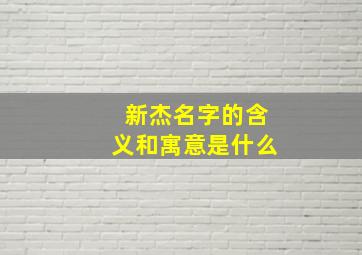 新杰名字的含义和寓意是什么